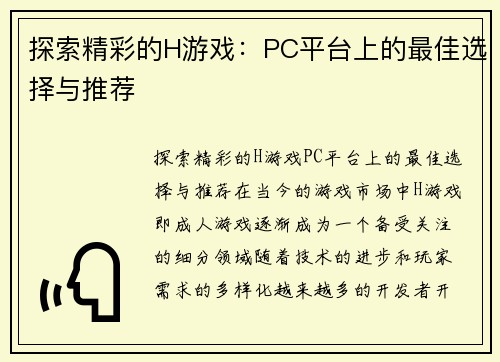 探索精彩的H游戏：PC平台上的最佳选择与推荐

探索精彩的H游戏PC平台上的最佳选择与推荐在当今的游戏市场中H游戏即成人游戏逐渐成为一个备受关注的细分领域随着技术的进步和玩家需求的多样化越来越多的开发者开